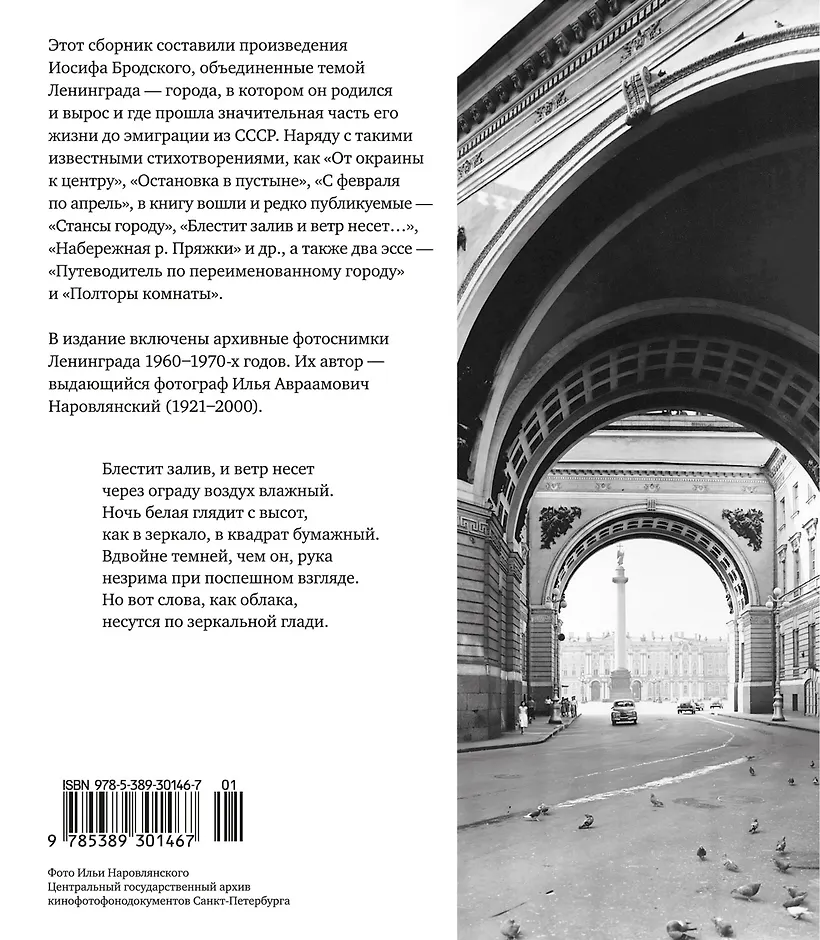 Этот сборник составили произведения Иосифа Бродского, объединенные темой Ленинграда — города, в котором он родился и вырос и где прошла значительная часть его жизни до эмиграции из СССР. Наряду с такими известными стихотворениями, как «От окраины к центру», «Остановка в пустыне», «С февраля по апрель», в книгу вошли и редко публикуемые — «Стансы городу», «Блестит залив и ветр несет…», «Набережная р. Пряжки» и др., а также два эссе — «Путеводитель по переименованному городу» и «Полторы комнаты».

В издание включены архивные фотоснимки Ленинграда 1960–1970-х годов. Их автор — выдающийся фотограф Илья Авраамович Наровлянский (1921–2000).

Блестит залив, и ветр несет
через ограду воздух влажный.
Ночь белая глядит с высот,
как в зеркало, в квадрат бумажный.
Вдвойне темней, чем он, рука
незрима при поспешном взгляде.
Но вот слова, как облака,
несутся по зеркальной глади.

ISBN 978-5-389-30146-7 01

9 785389 301467

Фото Ильи Наровлянского
Центральный государственный архив кинофотофонодокументов Санкт-Петербурга